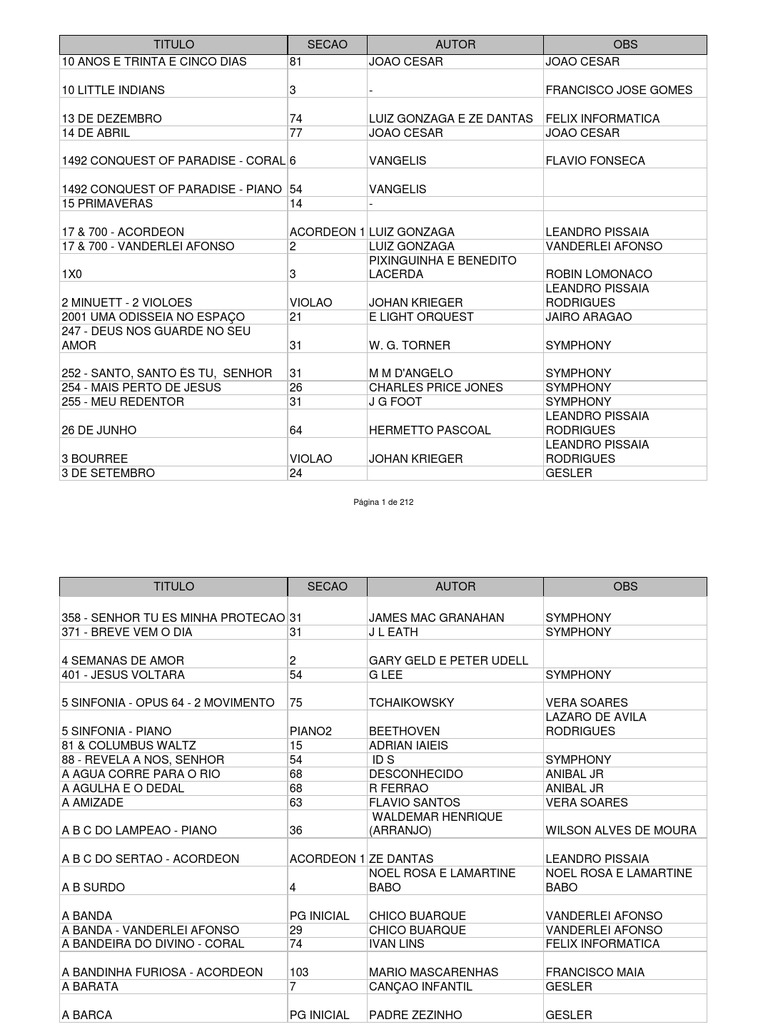 | TITULO | SECAO | AUTOR | OBS |
|---|---|---|---|
| 10 ANOS E TRINTA E CINCO DIAS | 81 | JOAO CESAR | JOAO CESAR |
| 10 LITTLE INDIANS | 3 | - | FRANCISCO JOSE GOMES |
| 13 DE DEZEMBRO | 74 | LUIZ GONZAGA E ZE DANTAS | FELIX INFORMATICA |
| 14 DE ABRIL | 77 | JOAO CESAR | JOAO CESAR |
| 1492 CONQUEST OF PARADISE - CORAL | 6 | VANGELIS | FLAVIO FONSECA |
| 1492 CONQUEST OF PARADISE - PIANO | 54 | VANGELIS | |
| 15 PRIMAVERAS | 14 | - | |
| 17 & 700 - ACORDEON | ACORDEON 1 | LUIZ GONZAGA | LEANDRO PISSAIA |
| 17 & 700 - VANDERLEI AFONSO | 2 | LUIZ GONZAGA | VANDERLEI AFONSO |
| 1X0 | 3 | PIXINGUINHA E BENEDITO LACERDA | ROBIN LOMONACO |
| 2 MINUETT - 2 VIOLOES | VIOLAO | JOHAN KRIEGER | LEANDRO PISSAIA RODRIGUES |
| 2001 UMA ODISSEIA NO ESPAÇO | 21 | E LIGHT ORQUEST | JAIRO ARAGAO |
| 247 - DEUS NOS GUARDE NO SEU AMOR | 31 | W. G. TORNER | SYMPHONY |
| 252 - SANTO, SANTO ES TU, SENHOR | 31 | M M D'ANGELO | SYMPHONY |
| 254 - MAIS PERTO DE JESUS | 26 | CHARLES PRICE JONES | SYMPHONY |
| 255 - MEU REDENTOR | 31 | J G FOOT | SYMPHONY |
| 26 DE JUNHO | 64 | HERMETTO PASCOAL | LEANDRO PISSAIA RODRIGUES |
| 3 BOURREE | VIOLAO | JOHAN KRIEGER | LEANDRO PISSAIA RODRIGUES |
| 3 DE SETEMBRO | 24 | | GESLER |

Página 1 de 212

| TITULO | SECAO | AUTOR | OBS |
|---|---|---|---|
| 358 - SENHOR TU ES MINHA PROTECAO | 31 | JAMES MAC GRANAHAN | SYMPHONY |
| 371 - BREVE VEM O DIA | 31 | J L EATH | SYMPHONY |
| 4 SEMANAS DE AMOR | 2 | GARY GELD E PETER UDELL | |
| 401 - JESUS VOLTARA | 54 | G LEE | SYMPHONY |
| 5 SINFONIA - OPUS 64 - 2 MOVIMENTO | 75 | TCHAIKOWSKY | VERA SOARES |
| 5 SINFONIA - PIANO | PIANO2 | BEETHOVEN | LAZARO DE AVILA RODRIGUES |
| 81 & COLUMBUS WALTZ | 15 | ADRIAN IAIEIS | |
| 88 - REVELA A NOS, SENHOR | 54 | ID S | SYMPHONY |
| A AGUA CORRE PARA O RIO | 68 | DESCONHECIDO | ANIBAL JR |
| A AGULHA E O DEDAL | 68 | R FERRAO | ANIBAL JR |
| A AMIZADE | 63 | FLAVIO SANTOS | VERA SOARES |
| A B C DO LAMPEAO - PIANO | 36 | WALDEMAR HENRIQUE (ARRANJO) | WILSON ALVES DE MOURA |
| A B C DO SERTAO - ACORDEON | ACORDEON 1 | ZE DANTAS | LEANDRO PISSAIA |
| A B SURDO | 4 | NOEL ROSA E LAMARTINE BABO | NOEL ROSA E LAMARTINE BABO |
| A BANDA | PG INICIAL | CHICO BUARQUE | VANDERLEI AFONSO |
| A BANDA - VANDERLEI AFONSO | 29 | CHICO BUARQUE | VANDERLEI AFONSO |
| A BANDEIRA DO DIVINO - CORAL | 74 | IVAN LINS | FELIX INFORMATICA |
| A BANDINHA FURIOSA - ACORDEON | 103 | MARIO MASCARENHAS | FRANCISCO MAIA |
| A BARATA | 7 | CANÇAO INFANTIL | GESLER |
| A BARCA | PG INICIAL | PADRE ZEZINHO | GESLER |